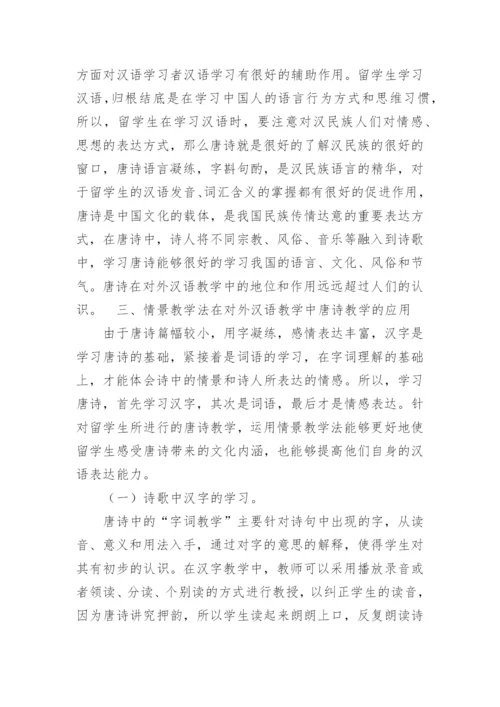 方面对汉语学习者汉语学习有很好的辅助作用。留学生学习汉语，归根结底是在学习中国人的语言行为方式和思维习惯，所以，留学生在学习汉语时，要注意对汉民族人们对情感、思想的表达方式，那么唐诗就是很好的了解汉民族的很好的窗口，唐诗语言凝练，字斟句酌，是汉民族语言的精华，对于留学生的汉语发音、词汇含义的掌握都有很好的促进作用，唐诗是中国文化的载体，是我国民族传情达意的重要表达方式，在唐诗中，诗人将不同宗教、风俗、音乐等融入到诗歌中，学习唐诗能够很好的学习我国的语言、文化、风俗和节气。唐诗在对外汉语教学中的地位和作用远远超过人们的认识。　三、情景教学法在对外汉语教学中唐诗教学的应用

由于唐诗篇幅较小，用字凝练，感情表达丰富，汉字是学习唐诗的基础，紧接着是词语的学习，在字词理解的基础上，才能体会诗中的情景和诗人所表达的情感。所以，学习唐诗，首先学习汉字，其次是词语，最后才是情感表达。针对留学生所进行的唐诗教学，运用情景教学法能够更好地使留学生感受唐诗带来的文化内涵，也能够提高他们自身的汉语表达能力。

（一）诗歌中汉字的学习。

唐诗中的“字词教学”主要针对诗句中出现的字，从读音、意义和用法入手，通过对字的意思的解释，使得学生对其有初步的认识。在汉字教学中，教师可以采用播放录音或者领读、分读、个别读的方式进行教授，以纠正学生的读音，因为唐诗讲究押韵，所以学生读起来朗朗上口，反复朗读诗